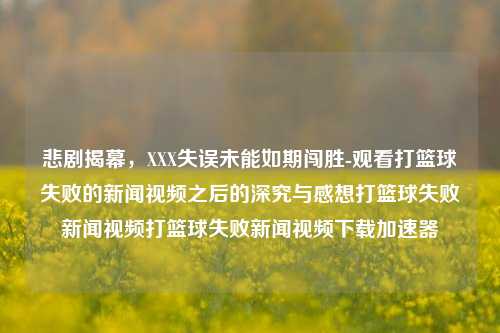 悲剧揭幕，XXX失误未能如期闯胜-观看打篮球失败的新闻视频之后的深究与感想打篮球失败新闻视频打篮球失败新闻视频下载加速器